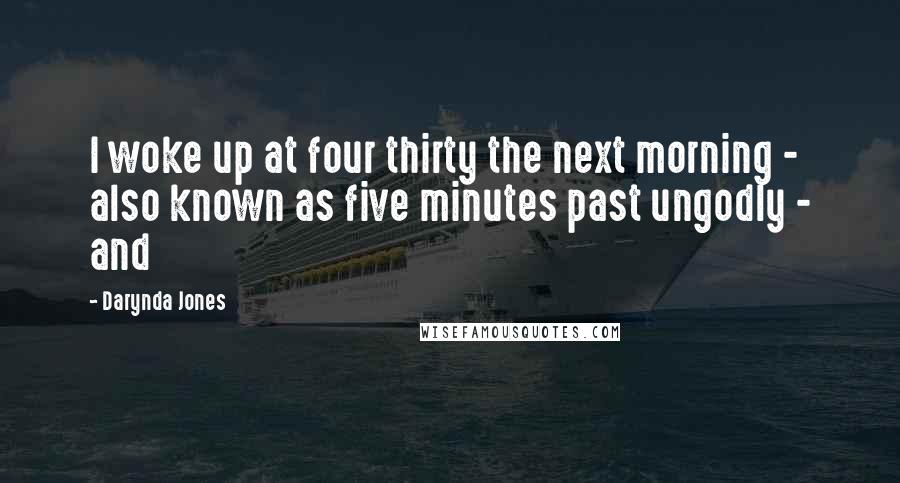 I woke up at four thirty the next morning - also known as five minutes past ungodly - and

- Darynda Jones

WISEFAMOUSQUOTES.COM